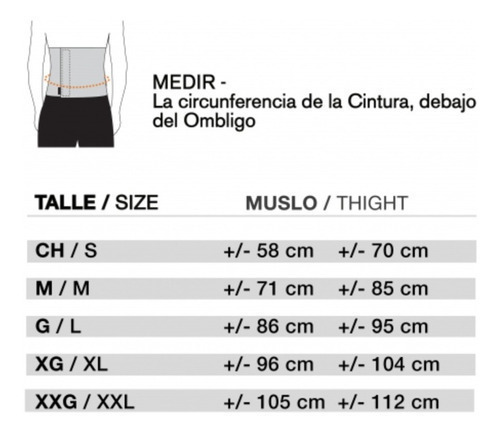 MEDIR -
La circunferencia de la Cintura, debajo del Ombligo

| TALLE / SIZE | MUSLO / THIGHT | |
|---|---|---|
| CH / S | +/- 58 cm | +/- 70 cm |
| M / M | +/- 71 cm | +/- 85 cm |
| G / L | +/- 86 cm | +/- 95 cm |
| XG / XL | +/- 96 cm | +/- 104 cm |
| XXG / XXL | +/- 105 cm | +/- 112 cm |